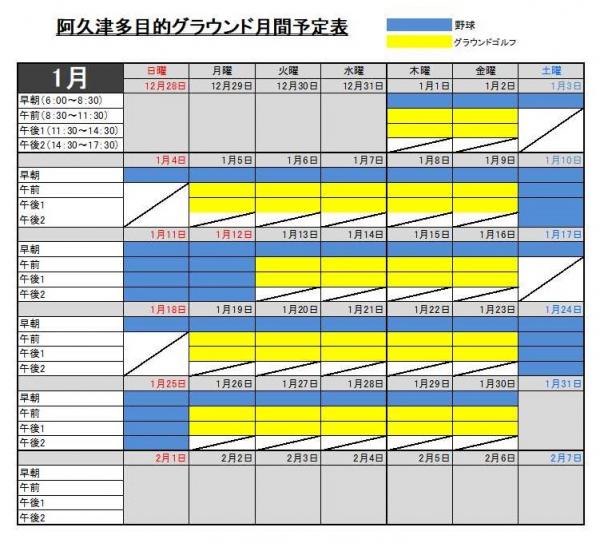 阿久津多目的グラウンド月間予定表

野球
グラウンドゴルフ

| 1月 | 日曜 | 月曜 | 火曜 | 水曜 | 木曜 | 金曜 | 土曜 |
|---|---|---|---|---|---|---|---|
| | 12月28日 | 12月29日 | 12月30日 | 12月31日 | 1月1日 | 1月2日 | 1月3日 |
| 早朝(6:00～8:30) | | | | | | | |
| 午前(8:30～11:30) | | | | | | | |
| 午後1(11:30～14:30) | | | | | | | |
| 午後2(14:30～17:30) | | | | | | | |
| | 1月4日 | 1月5日 | 1月6日 | 1月7日 | 1月8日 | 1月9日 | 1月10日 |
| 早朝 | | | | | | | |
| 午前 | | | | | | | |
| 午後1 | | | | | | | |
| 午後2 | | | | | | | |
| | 1月11日 | 1月12日 | 1月13日 | 1月14日 | 1月15日 | 1月16日 | 1月17日 |
| 早朝 | | | | | | | |
| 午前 | | | | | | | |
| 午後1 | | | | | | | |
| 午後2 | | | | | | | |
| | 1月18日 | 1月19日 | 1月20日 | 1月21日 | 1月22日 | 1月23日 | 1月24日 |
| 早朝 | | | | | | | |
| 午前 | | | | | | | |
| 午後1 | | | | | | | |
| 午後2 | | | | | | | |
| | 1月25日 | 1月26日 | 1月27日 | 1月28日 | 1月29日 | 1月30日 | 1月31日 |
| 早朝 | | | | | | | |
| 午前 | | | | | | | |
| 午後1 | | | | | | | |
| 午後2 | | | | | | | |
| | 2月1日 | 2月2日 | 2月3日 | 2月4日 | 2月5日 | 2月6日 | 2月7日 |
| 早朝 | | | | | | | |
| 午前 | | | | | | | |
| 午後1 | | | | | | | |
| 午後2 | | | | | | | |